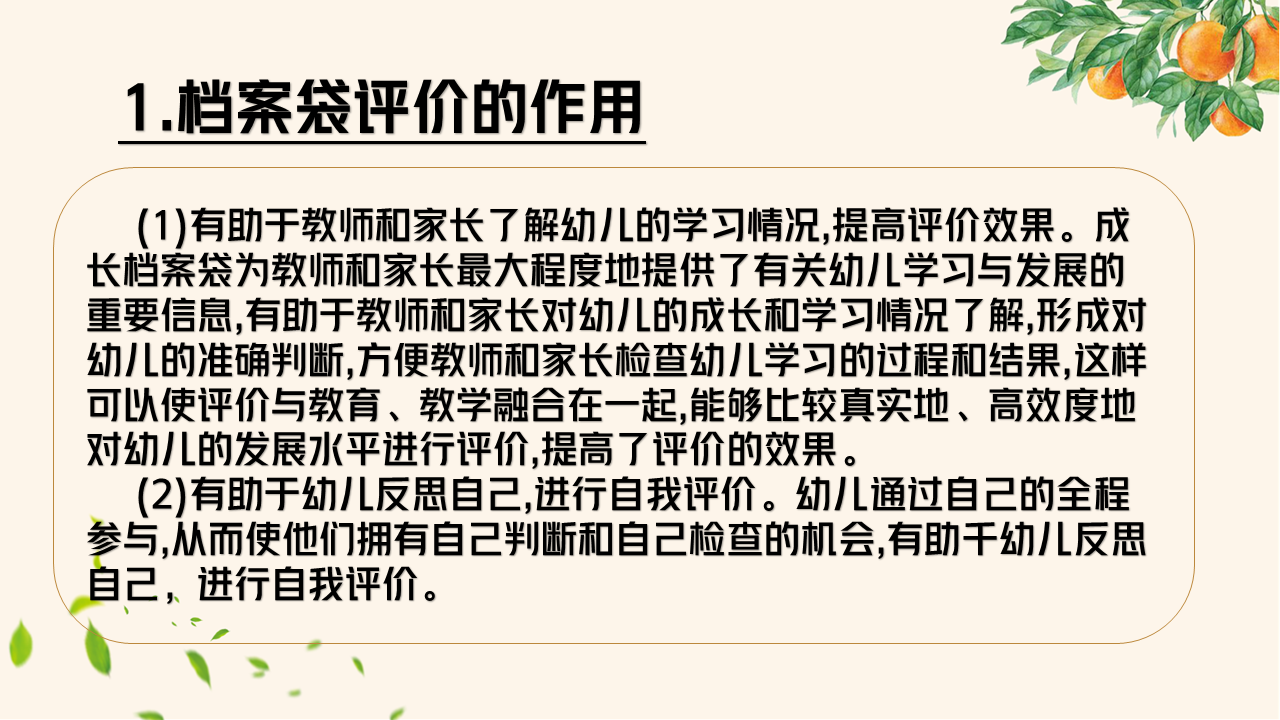 1.档案袋评价的作用

(1)有助于教师和家长了解幼儿的学习情况,提高评价效果。成长档案袋为教师和家长最大程度地提供了有关幼儿学习与发展的重要信息,有助于教师和家长对幼儿的成长和学习情况了解,形成对幼儿的准确判断,方便教师和家长检查幼儿学习的过程和结果,这样可以使评价与教育、教学融合在一起,能够比较真实地、高效度地对幼儿的发展水平进行评价,提高了评价的效果。

(2)有助于幼儿反思自己,进行自我评价。幼儿通过自己的全程参与,从而使他们拥有自己判断和自己检查的机会,有助千幼儿反思自己,进行自我评价。